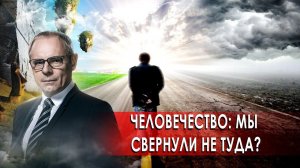 ЧЕЛОВЕЧЕСТВО: МЫ СВЕРНУЛИ НЕ ТУДА?